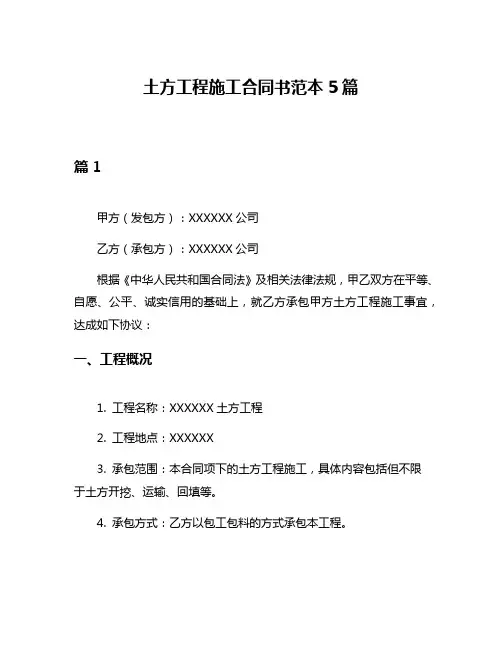 土方工程施工合同书范本 5 篇

篇 1

甲方（发包方）：XXXXXX 公司

乙方（承包方）：XXXXXX 公司

根据《中华人民共和国合同法》及相关法律法规，甲乙双方在平等、自愿、公平、诚实信用的基础上，就乙方承包甲方土方工程施工事宜，达成如下协议：

一、工程概况

1. 工程名称：XXXXXX 土方工程

2. 工程地点：XXXXXX

3. 承包范围：本合同项下的土方工程施工，具体内容包括但不限于土方开挖、运输、回填等。

4. 承包方式：乙方以包工包料的方式承包本工程。